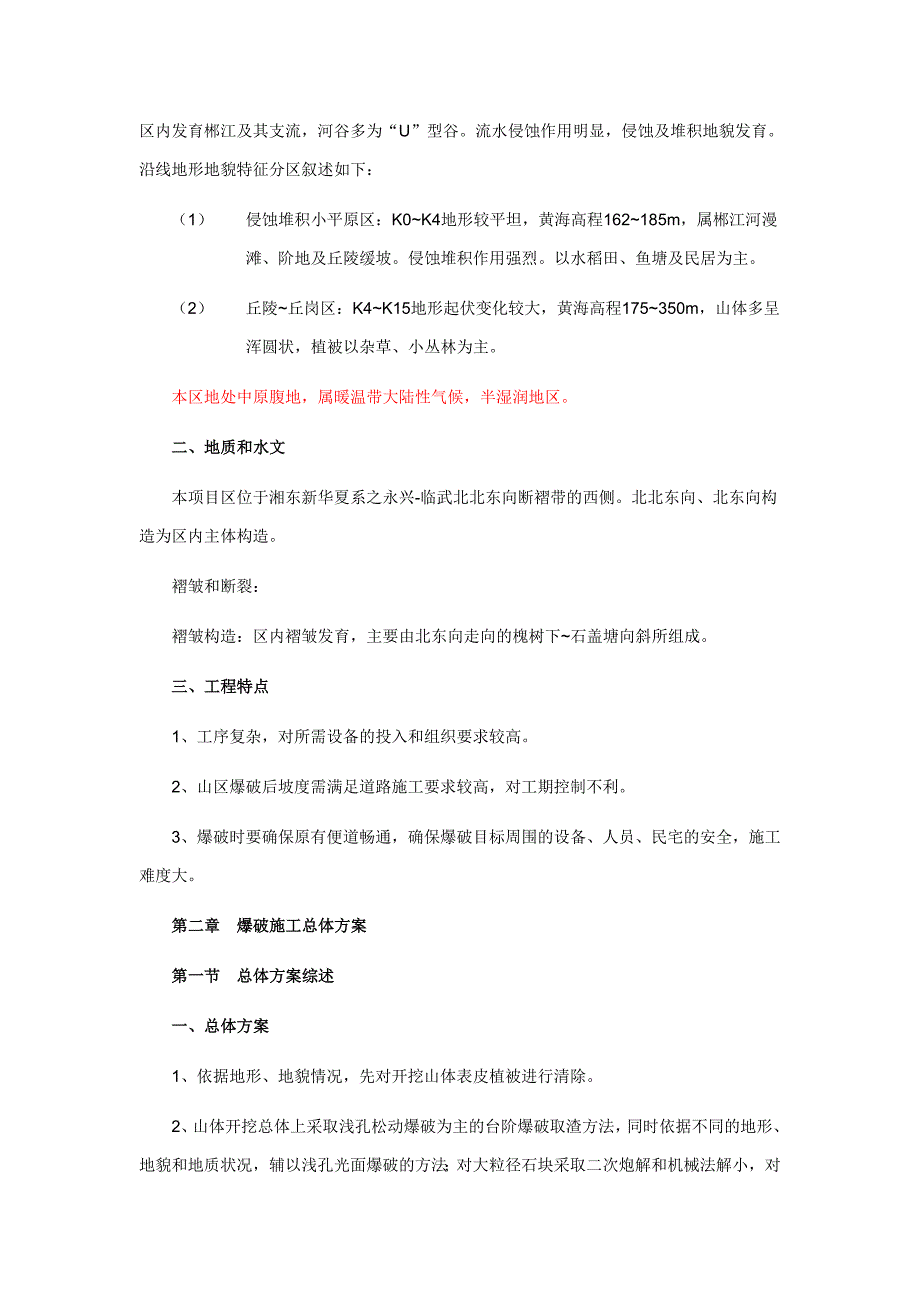 区内发育郴江及其支流，河谷多为“U”型谷。流水侵蚀作用明显，侵蚀及堆积地貌发育。沿线地形地貌特征分区叙述如下：

（1） 侵蚀堆积小平原区：K0~K4地形较平坦，黄海高程162~185m，属郴江河漫滩、阶地及丘陵缓坡。侵蚀堆积作用强烈。以水稻田、鱼塘及民居为主。

（2） 丘陵~丘岗区：K4~K15地形起伏变化较大，黄海高程175~350m，山体多呈浑圆状，植被以杂草、小丛林为主。

本区地处中原腹地，属暖温带大陆性气候，半湿润地区。

二、地质和水文

本项目区位于湘东新华夏系之永兴-临武北北东向断褶带的西侧。北北东向、北东向构造为区内主体构造。

褶皱和断裂：

褶皱构造：区内褶皱发育，主要由北东向走向的槐树下~石盖塘向斜所组成。

三、工程特点

1、工序复杂，对所需设备的投入和组织要求较高。

2、山区爆破后坡度需满足道路施工要求较高，对工期控制不利。

3、爆破时要确保原有便道畅通，确保爆破目标周围的设备、人员、民宅的安全，施工难度大。

第二章 爆破施工总体方案

第一节 总体方案综述

一、总体方案

1、依据地形、地貌情况，先对开挖山体表皮植被进行清除。

2、山体开挖总体上采取浅孔松动爆破为主的台阶爆破取渣方法，同时依据不同的地形、地貌和地质状况，辅以浅孔光面爆破的方法;对大粒径石块采取二次炮解和机械法解小，对